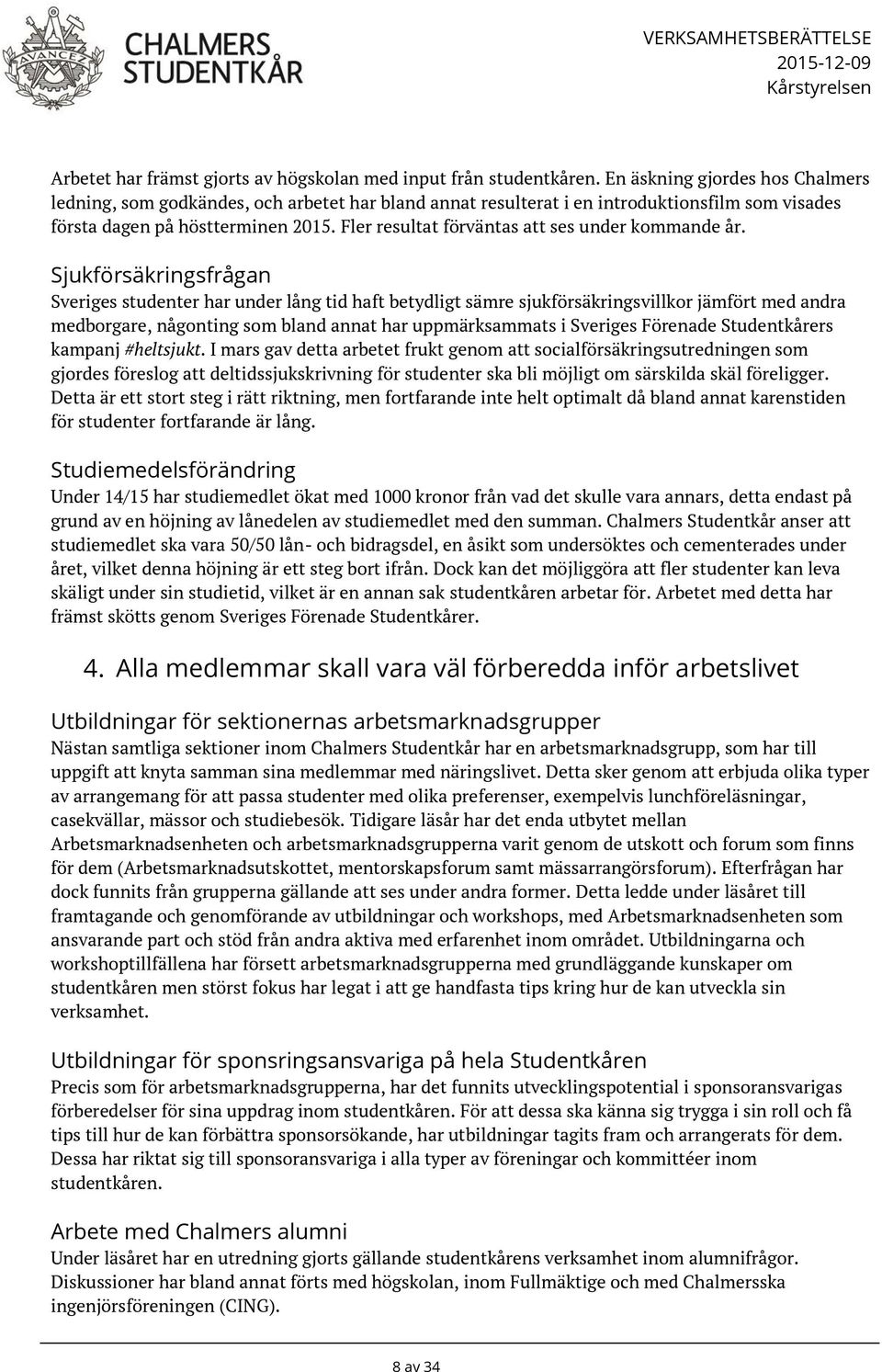 AVANCEZ

CHALMERS STUDENTKÅR

VERKSAMHETSBERÄTTELSE
2015-12-09
Kårstyrelsen

Arbetet har främst gjorts av högskolan med input från studentkåren. En äskning gjordes hos Chalmers ledning, som godkändes, och arbetet har bland annat resulterat i en introduktionsfilm som visades första dagen på höstterminen 2015. Fler resultat förväntas att ses under kommande år.

Sjukförsäkringsfrågan

Sveriges studenter har under lång tid haft betydligt sämre sjukförsäkringsvillkor jämfört med andra medborgare, någonting som bland annat har uppmärksammats i Sveriges Förenade Studentkårers kampanj #heltsjukt. I mars gav detta arbetet frukt genom att socialförsäkringsutredningen som gjordes föreslog att deltidssjukskrivning för studenter ska bli möjligt om särskilda skäl föreligger. Detta är ett stort steg i rätt riktning, men fortfarande inte helt optimalt då bland annat karenstiden för studenter fortfarande är lång.

Studiemedelsförändring

Under 14/15 har studiemedlet ökat med 1000 kronor från vad det skulle vara annars, detta endast på grund av en höjning av lånedelen av studiemedlet med den summan. Chalmers Studentkår anser att studiemedlet ska vara 50/50 lån- och bidragsdel, en åsikt som undersöktes och cementerades under året, vilket denna höjning är ett steg bort ifrån. Dock kan det möjliggöra att fler studenter kan leva skäligt under sin studietid, vilket är en annan sak studentkåren arbetar för. Arbetet med detta har främst skötts genom Sveriges Förenade Studentkårer.

4. Alla medlemmar skall vara väl förberedda inför arbetslivet

Utbildningar för sektionernas arbetsmarknadsgrupper

Nästan samtliga sektioner inom Chalmers Studentkår har en arbetsmarknadsgrupp, som har till uppgift att knyta samman sina medlemmar med näringslivet. Detta sker genom att erbjuda olika typer av arrangemang för att passa studenter med olika preferenser, exempelvis lunchföreläsningar, casekvällar, mässor och studiebesök. Tidigare läsår har det enda utbytet mellan Arbetsmarknadsenheten och arbetsmarknadsgrupperna varit genom de utskott och forum som finns för dem (Arbetsmarknadsutskottet, mentorskapsforum samt mässarrangörsforum). Efterfrågan har dock funnits från grupperna gällande att ses under andra former. Detta ledde under läsåret till framtagande och genomförande av utbildningar och workshops, med Arbetsmarknadsenheten som ansvarande part och stöd från andra aktiva med erfarenhet inom området. Utbildningarna och workshoptillfällena har försett arbetsmarknadsgrupperna med grundläggande kunskaper om studentkåren men störst fokus har legat i att ge handfasta tips kring hur de kan utveckla sin verksamhet.

Utbildningar för sponsringsansvariga på hela Studentkåren

Precis som för arbetsmarknadsgrupperna, har det funnits utvecklingspotential i sponsoransvarigas förberedelser för sina uppdrag inom studentkåren. För att dessa ska känna sig trygga i sin roll och få tips till hur de kan förbättra sponsorsökande, har utbildningar tagits fram och arrangerats för dem. Dessa har riktat sig till sponsoransvariga i alla typer av föreningar och kommittéer inom studentkåren.

Arbete med Chalmers alumni

Under läsåret har en utredning gjorts gällande studentkårens verksamhet inom alumnifrågor. Diskussioner har bland annat förts med högskolan, inom Fullmäktige och med Chalmersska ingenjörsföreningen (CING).

8 av 34